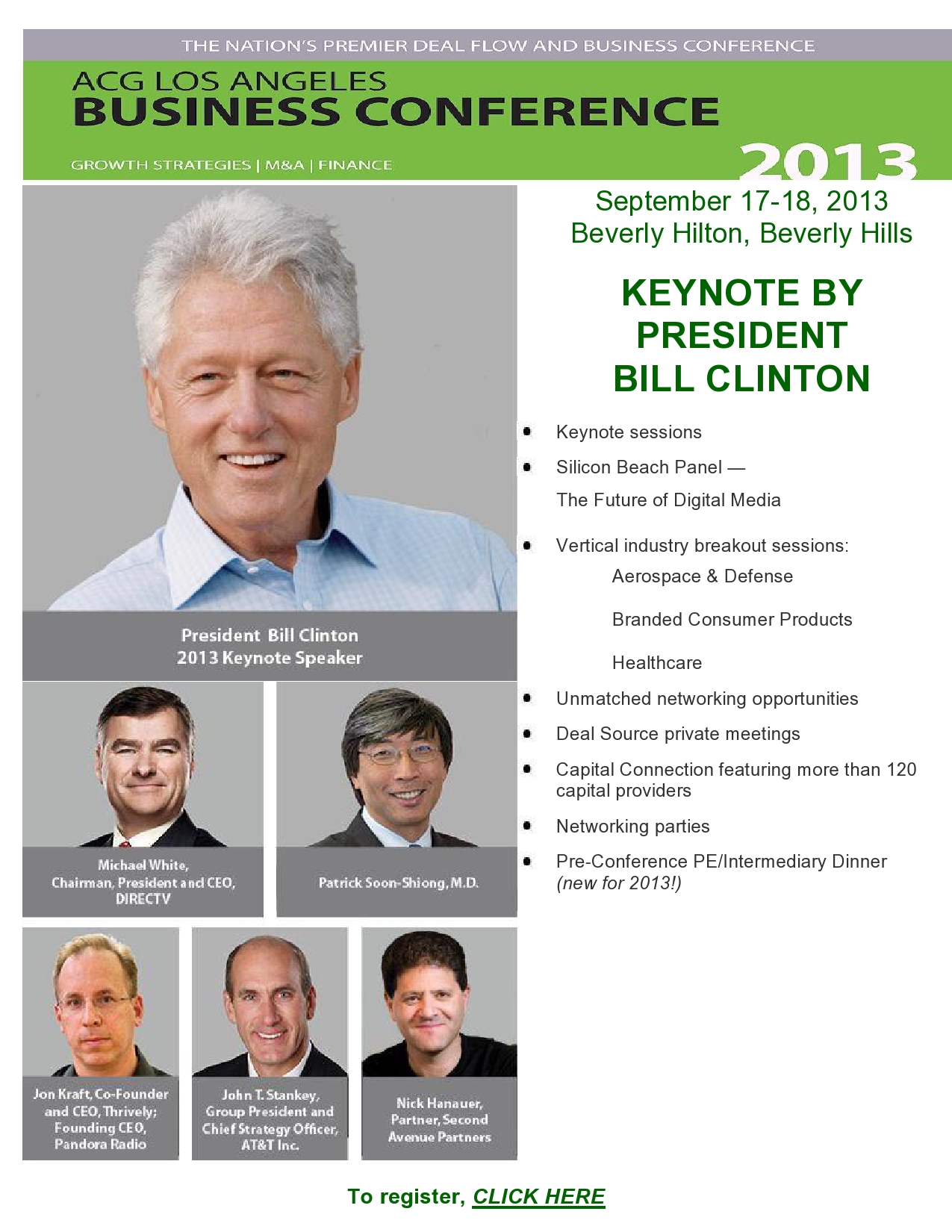 THE NATION'S PREMIER DEAL FLOW AND BUSINESS CONFERENCE

ACG LOS ANGELES
BUSINESS CONFERENCE

GROWTH STRATEGIES | M&A | FINANCE

2013

President Bill Clinton
2013 Keynote Speaker

Michael White,
Chairman, President and CEO,
DIRECTV

Patrick Soon-Shiong, M.D.

Jon Kraft, Co-Founder and CEO, Thrively; Founding CEO, Pandora Radio

John T. Stankey, Group President and Chief Strategy Officer, AT&T Inc.

Nick Hanauer, Partner, Second Avenue Partners

September 17-18, 2013
Beverly Hilton, Beverly Hills

KEYNOTE BY
PRESIDENT
BILL CLINTON

• Keynote sessions
• Silicon Beach Panel —
The Future of Digital Media
• Vertical industry breakout sessions:
Aerospace & Defense
Branded Consumer Products
Healthcare
• Unmatched networking opportunities
• Deal Source private meetings
• Capital Connection featuring more than 120 capital providers
• Networking parties
• Pre-Conference PE/Intermediary Dinner (new for 2013!)

To register, CLICK HERE